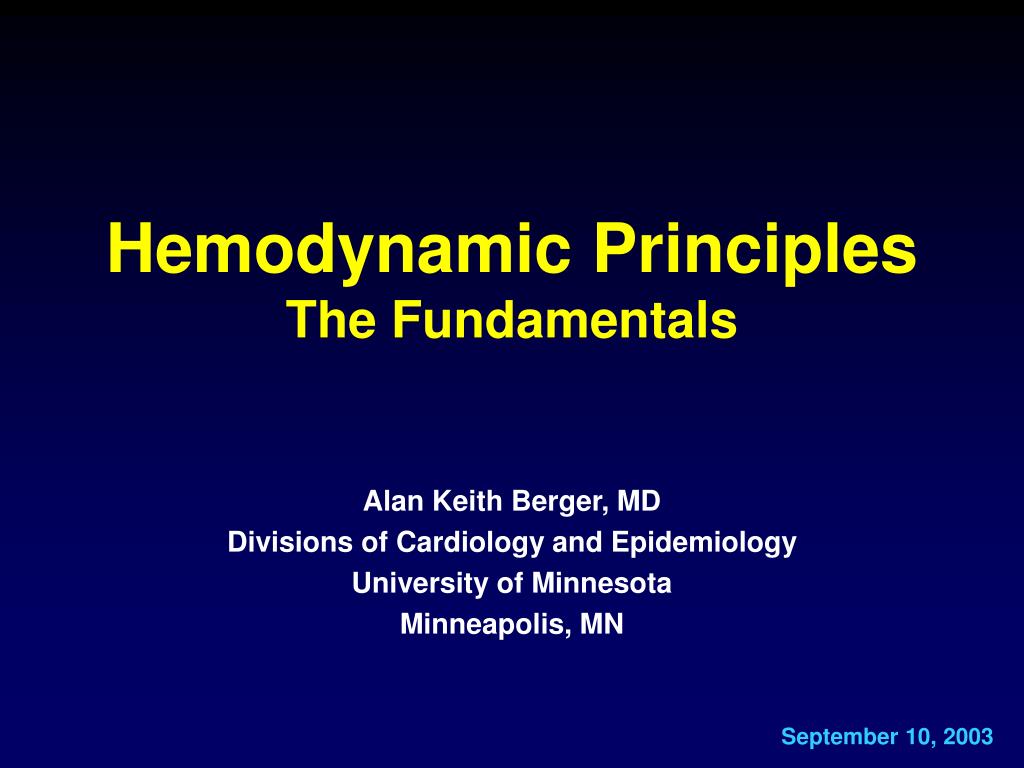 Hemodynamic Principles
The Fundamentals

Alan Keith Berger, MD
Divisions of Cardiology and Epidemiology
University of Minnesota
Minneapolis, MN

September 10, 2003